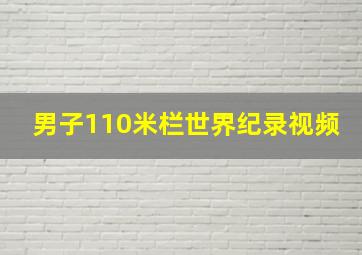 男子110米栏世界纪录视频